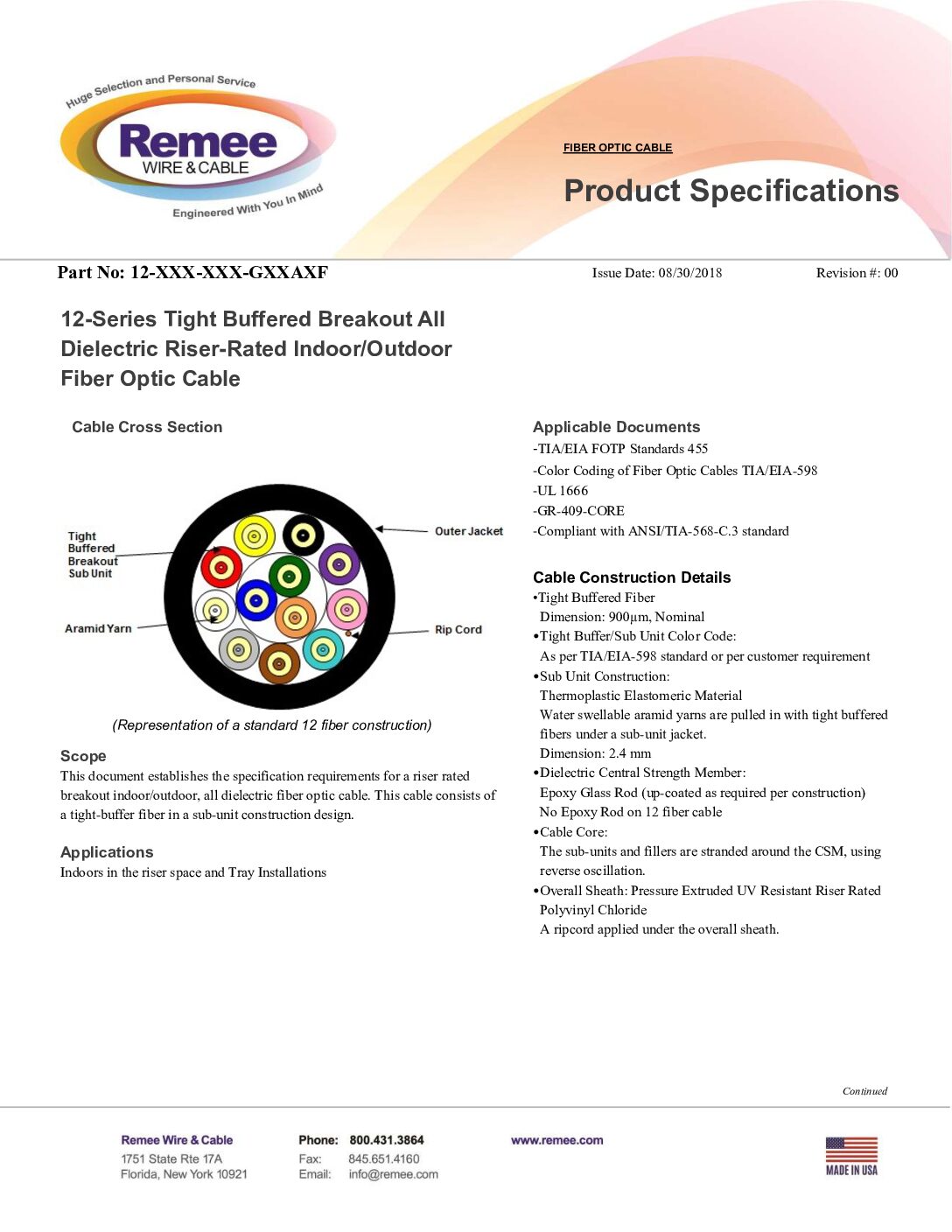 Huge Selection and Personal Service

Remee
WIRE & CABLE

Engineered With You In Mind

FIBER OPTIC CABLE

Product Specifications

Part No: 12-XXX-XXX-GXXAXF

Issue Date: 08/30/2018

Revision #: 00

12-Series Tight Buffered Breakout All Dielectric Riser-Rated Indoor/Outdoor Fiber Optic Cable

Cable Cross Section

Tight Buffered Breakout Sub Unit

Aramid Yarn

Outer Jacket

Rip Cord

(Representation of a standard 12 fiber construction)

Scope

This document establishes the specification requirements for a riser rated breakout indoor/outdoor, all dielectric fiber optic cable. This cable consists of a tight-buffer fiber in a sub-unit construction design.

Applications

Indoors in the riser space and Tray Installations

Applicable Documents

-TIA/EIA FOTP Standards 455

-Color Coding of Fiber Optic Cables TIA/EIA-598

-UL 1666

-GR-409-CORE

-Compliant with ANSI/TIA-568-C.3 standard

Cable Construction Details

•Tight Buffered Fiber
Dimension: 900µm, Nominal

•Tight Buffer/Sub Unit Color Code:
As per TIA/EIA-598 standard or per customer requirement

•Sub Unit Construction:
Thermoplastic Elastomeric Material
Water swellable aramid yarns are pulled in with tight buffered fibers under a sub-unit jacket.
Dimension: 2.4 mm

•Dielectric Central Strength Member:
Epoxy Glass Rod (up-coated as required per construction)
No Epoxy Rod on 12 fiber cable

•Cable Core:
The sub-units and fillers are stranded around the CSM, using reverse oscillation.

•Overall Sheath: Pressure Extruded UV Resistant Riser Rated Polyvinyl Chloride
A ripcord applied under the overall sheath.

Continued

Remee Wire & Cable
1751 State Rte 17A
Florida, New York 10921

Phone: 800.431.3864
Fax: 845.651.4160
Email: info@remee.com

www.remee.com

MADE IN USA